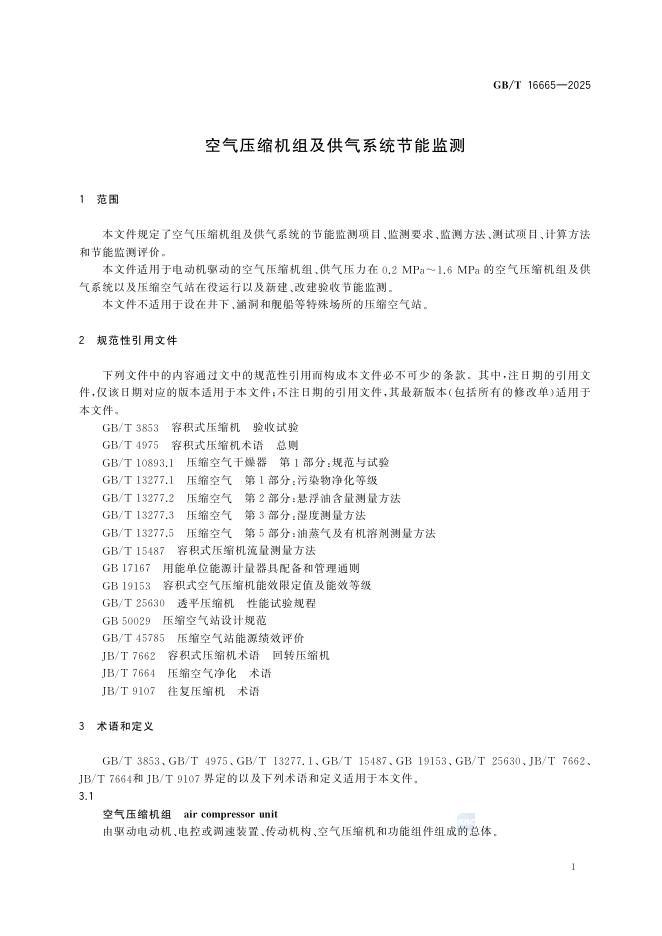 GB/T 16665—2025

空气压缩机组及供气系统节能监测

1 范围

本文件规定了空气压缩机组及供气系统的节能监测项目、监测要求、监测方法、测试项目、计算方法和节能监测评价。

本文件适用于电动机驱动的空气压缩机组、供气压力在 0.2 MPa～1.6 MPa 的空气压缩机组及供气系统以及压缩空气站在役运行以及新建、改建验收节能监测。

本文件不适用于设在井下、涵洞和舰船等特殊场所的压缩空气站。

2 规范性引用文件

下列文件中的内容通过文中的规范性引用而构成本文件必不可少的条款。其中，注日期的引用文件，仅该日期对应的版本适用于本文件；不注日期的引用文件，其最新版本（包括所有的修改单）适用于本文件。

GB/T 3853 容积式压缩机 验收试验
GB/T 4975 容积式压缩机术语 总则
GB/T 10893.1 压缩空气干燥器 第1部分：规范与试验
GB/T 13277.1 压缩空气 第1部分：污染物净化等级
GB/T 13277.2 压缩空气 第2部分：悬浮油含量测量方法
GB/T 13277.3 压缩空气 第3部分：湿度测量方法
GB/T 13277.5 压缩空气 第5部分：油蒸气及有机溶剂测量方法
GB/T 15487 容积式压缩机流量测量方法
GB 17167 用能单位能源计量器具配备和管理通则
GB 19153 容积式空气压缩机能效限定值及能效等级
GB/T 25630 透平压缩机 性能试验规程
GB 50029 压缩空气站设计规范
GB/T 45785 压缩空气站能源绩效评价
JB/T 7662 容积式压缩机术语 回转压缩机
JB/T 7664 压缩空气净化 术语
JB/T 9107 往复压缩机 术语

3 术语和定义

GB/T 3853、GB/T 4975、GB/T 13277.1、GB/T 15487、GB 19153、GB/T 25630、JB/T 7662、JB/T 7664和 JB/T 9107 界定的以及下列术语和定义适用于本文件。

3.1
空气压缩机组 air compressor unit
由驱动电动机、电控或调速装置、传动机构、空气压缩机和功能组件组成的总体。

1